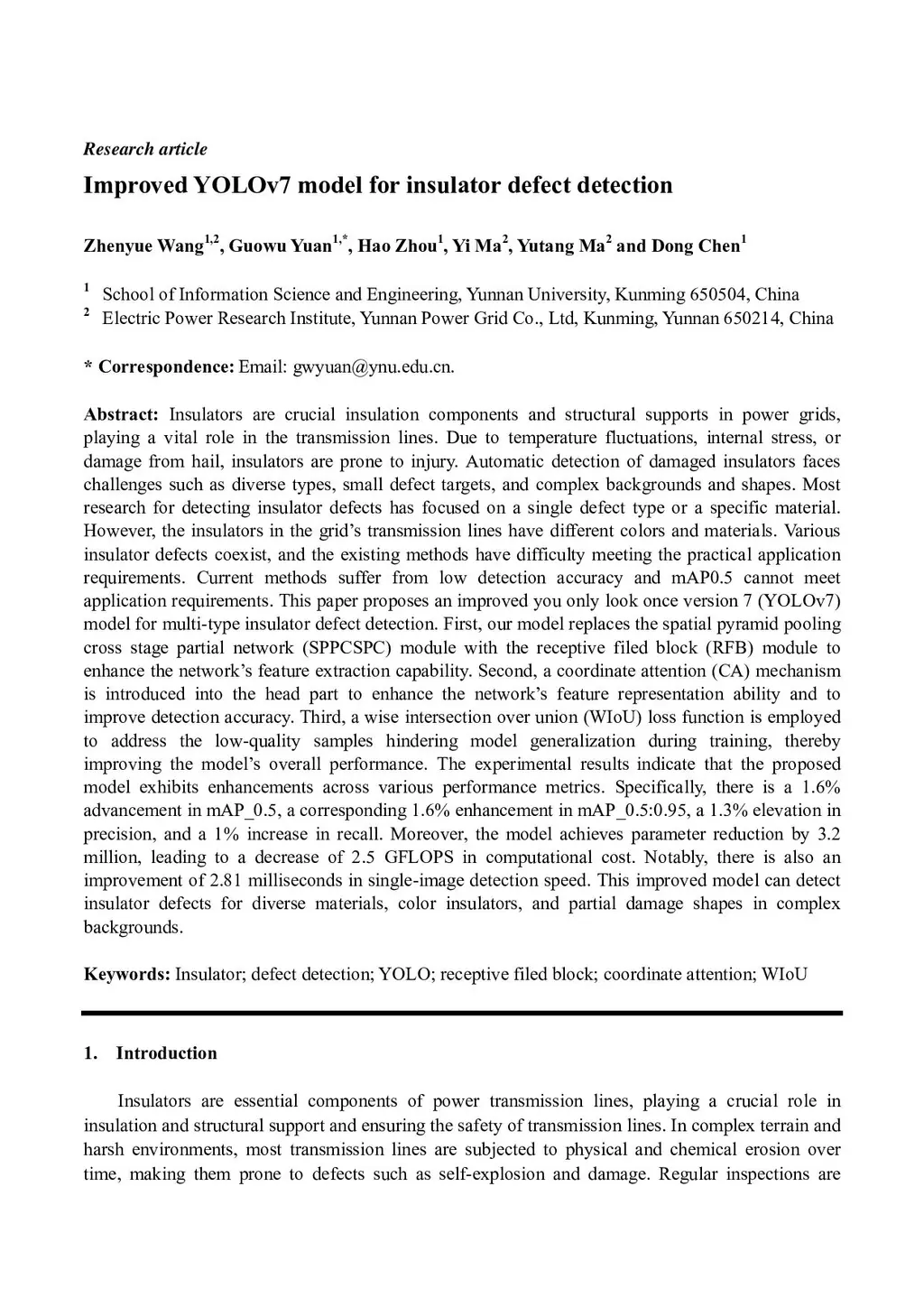 Research article

Improved YOLOv7 model for insulator defect detection

Zhenyue Wang$^{1,2}$, Guowu Yuan$^{1,*}$, Hao Zhou$^{1}$, Yi Ma$^{2}$, Yutang Ma$^{2}$ and Dong Chen$^{1}$

$^{1}$ School of Information Science and Engineering, Yunnan University, Kunming 650504, China
$^{2}$ Electric Power Research Institute, Yunnan Power Grid Co., Ltd, Kunming, Yunnan 650214, China

* Correspondence: Email: gwyuan@ynu.edu.cn.

Abstract: Insulators are crucial insulation components and structural supports in power grids, playing a vital role in the transmission lines. Due to temperature fluctuations, internal stress, or damage from hail, insulators are prone to injury. Automatic detection of damaged insulators faces challenges such as diverse types, small defect targets, and complex backgrounds and shapes. Most research for detecting insulator defects has focused on a single defect type or a specific material. However, the insulators in the grid's transmission lines have different colors and materials. Various insulator defects coexist, and the existing methods have difficulty meeting the practical application requirements. Current methods suffer from low detection accuracy and mAP0.5 cannot meet application requirements. This paper proposes an improved you only look once version 7 (YOLOv7) model for multi-type insulator defect detection. First, our model replaces the spatial pyramid pooling cross stage partial network (SPPCSPC) module with the receptive filed block (RFB) module to enhance the network's feature extraction capability. Second, a coordinate attention (CA) mechanism is introduced into the head part to enhance the network's feature representation ability and to improve detection accuracy. Third, a wise intersection over union (WIoU) loss function is employed to address the low-quality samples hindering model generalization during training, thereby improving the model's overall performance. The experimental results indicate that the proposed model exhibits enhancements across various performance metrics. Specifically, there is a 1.6% advancement in mAP_0.5, a corresponding 1.6% enhancement in mAP_0.5:0.95, a 1.3% elevation in precision, and a 1% increase in recall. Moreover, the model achieves parameter reduction by 3.2 million, leading to a decrease of 2.5 GFLOPS in computational cost. Notably, there is also an improvement of 2.81 milliseconds in single-image detection speed. This improved model can detect insulator defects for diverse materials, color insulators, and partial damage shapes in complex backgrounds.

Keywords: Insulator; defect detection; YOLO; receptive filed block; coordinate attention; WIoU

1. Introduction

Insulators are essential components of power transmission lines, playing a crucial role in insulation and structural support and ensuring the safety of transmission lines. In complex terrain and harsh environments, most transmission lines are subjected to physical and chemical erosion over time, making them prone to defects such as self-explosion and damage. Regular inspections are